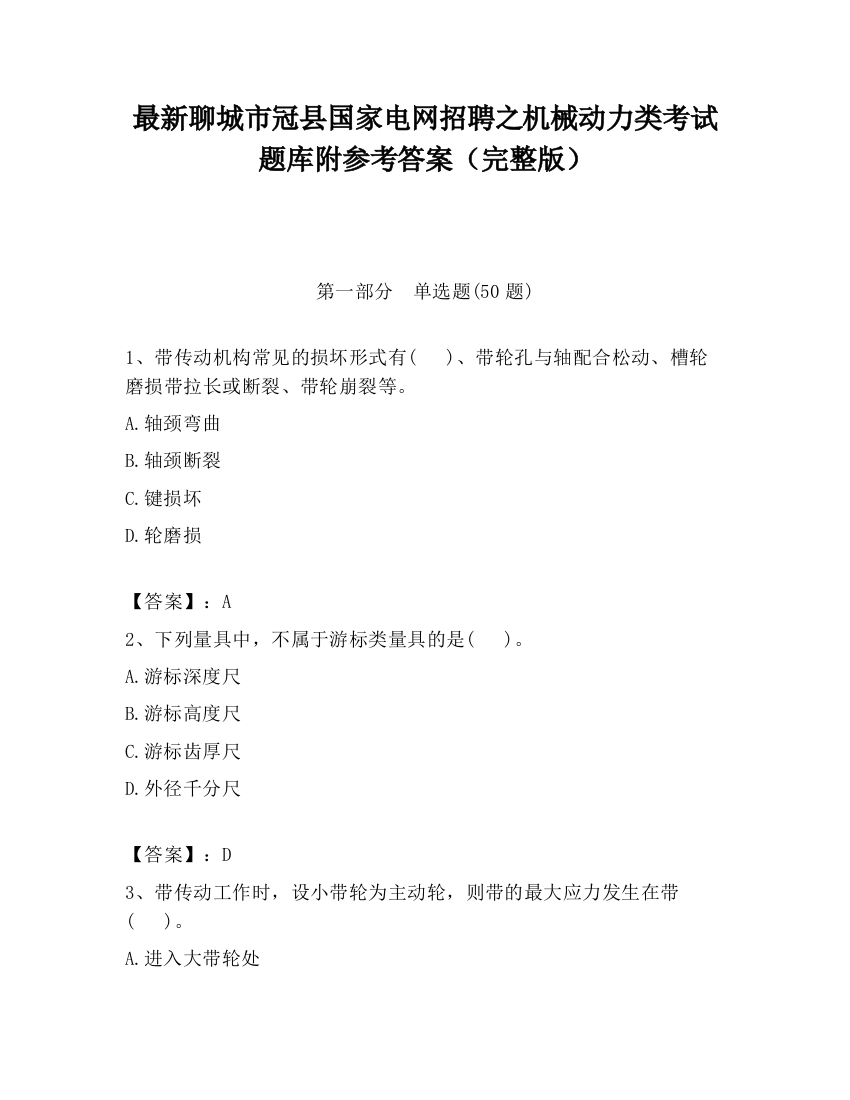 最新聊城市冠县国家电网招聘之机械动力类考试题库附参考答案（完整版）

第一部分　单选题(50 题)

1、带传动机构常见的损坏形式有(　　)、带轮孔与轴配合松动、槽轮磨损带拉长或断裂、带轮崩裂等。

A.轴颈弯曲

B.轴颈断裂

C.键损坏

D.轮磨损

【答案】：A

2、下列量具中，不属于游标类量具的是(　　)。

A.游标深度尺

B.游标高度尺

C.游标齿厚尺

D.外径千分尺

【答案】：D

3、带传动工作时，设小带轮为主动轮，则带的最大应力发生在带(　　)。

A.进入大带轮处